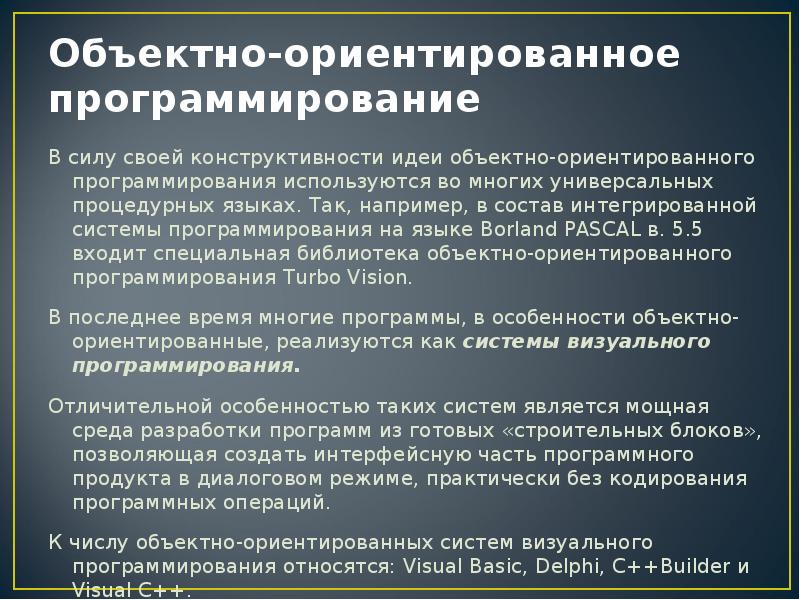 Объектно-ориентированное программирование

В силу своей конструктивности идеи объектно-ориентированного программирования используются во многих универсальных процедурных языках. Так, например, в состав интегрированной системы программирования на языке Borland PASCAL в. 5.5 входит специальная библиотека объектно-ориентированного программирования Turbo Vision.

В последнее время многие программы, в особенности объектно-ориентированные, реализуются как системы визуального программирования.

Отличительной особенностью таких систем является мощная среда разработки программ из готовых «строительных блоков», позволяющая создать интерфейсную часть программного продукта в диалоговом режиме, практически без кодирования программных операций.

К числу объектно-ориентированных систем визуального программирования относятся: Visual Basic, Delphi, C++Builder и Visual C++.